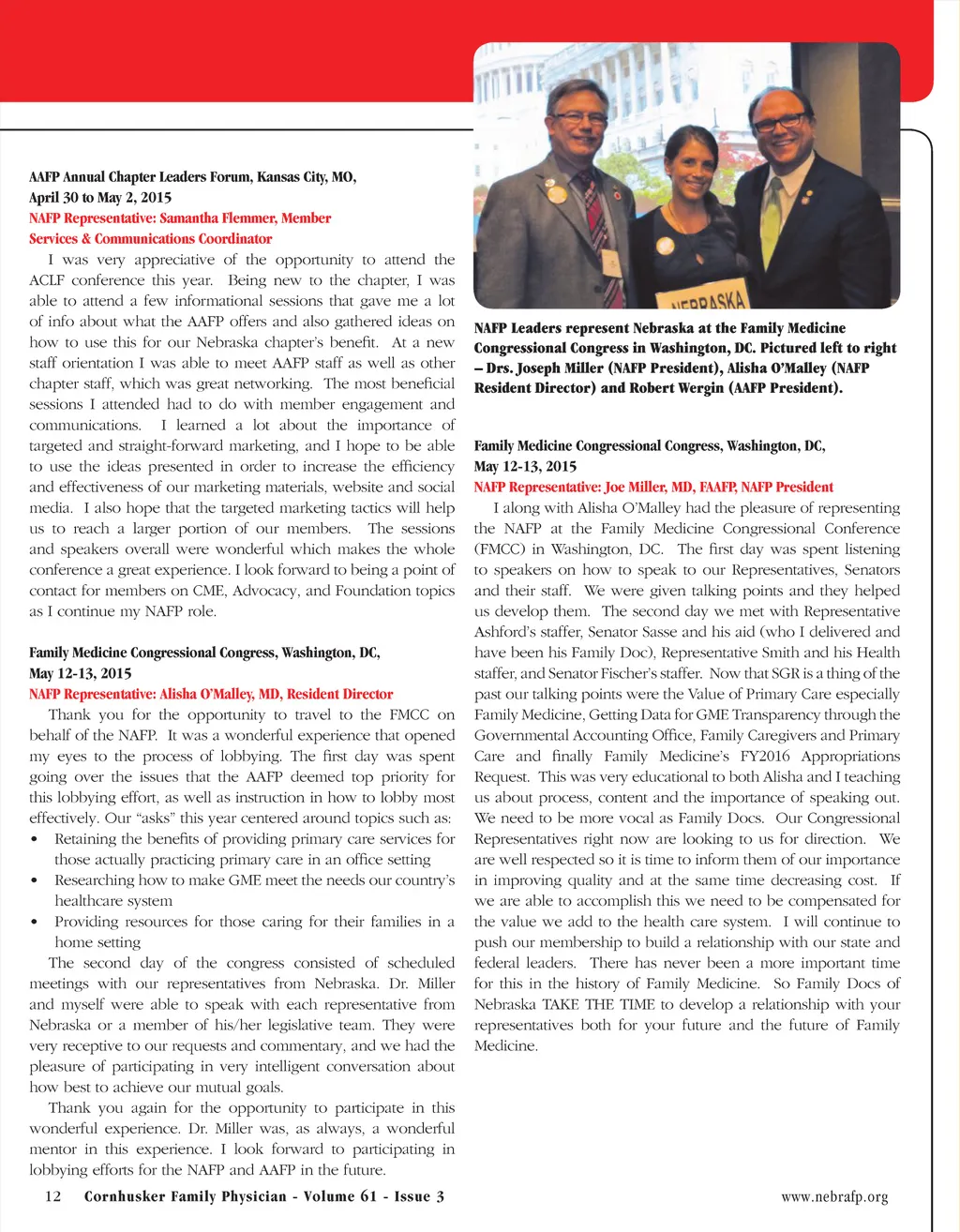 AAFP Annual Chapter Leaders Forum, Kansas City, MO, April 30 to May 2, 2015
NAFP Representative: Samantha Flemmer, Member Services & Communications Coordinator

I was very appreciative of the opportunity to attend the ACLF conference this year. Being new to the chapter, I was able to attend a few informational sessions that gave me a lot of info about what the AAFP offers and also gathered ideas on how to use this for our Nebraska chapter's benefit. At a new staff orientation I was able to meet AAFP staff as well as other chapter staff, which was great networking. The most beneficial sessions I attended had to do with member engagement and communications. I learned a lot about the importance of targeted and straight-forward marketing, and I hope to be able to use the ideas presented in order to increase the efficiency and effectiveness of our marketing materials, website and social media. I also hope that the targeted marketing tactics will help us to reach a larger portion of our members. The sessions and speakers overall were wonderful which makes the whole conference a great experience. I look forward to being a point of contact for members on CME, Advocacy, and Foundation topics as I continue my NAFP role.

Family Medicine Congressional Congress, Washington, DC, May 12-13, 2015
NAFP Representative: Alisha O'Malley, MD, Resident Director

Thank you for the opportunity to travel to the FMCC on behalf of the NAFP. It was a wonderful experience that opened my eyes to the process of lobbying. The first day was spent going over the issues that the AAFP deemed top priority for this lobbying effort, as well as instruction in how to lobby most effectively. Our "asks" this year centered around topics such as:
• Retaining the benefits of providing primary care services for those actually practicing primary care in an office setting
• Researching how to make GME meet the needs our country's healthcare system
• Providing resources for those caring for their families in a home setting

The second day of the congress consisted of scheduled meetings with our representatives from Nebraska. Dr. Miller and myself were able to speak with each representative from Nebraska or a member of his/her legislative team. They were very receptive to our requests and commentary, and we had the pleasure of participating in very intelligent conversation about how best to achieve our mutual goals.

Thank you again for the opportunity to participate in this wonderful experience. Dr. Miller was, as always, a wonderful mentor in this experience. I look forward to participating in lobbying efforts for the NAFP and AAFP in the future.

NEBRASKA

NAFP Leaders represent Nebraska at the Family Medicine Congressional Congress in Washington, DC. Pictured left to right – Drs. Joseph Miller (NAFP President), Alisha O'Malley (NAFP Resident Director) and Robert Wergin (AAFP President).

Family Medicine Congressional Congress, Washington, DC, May 12-13, 2015
NAFP Representative: Joe Miller, MD, FAAFP, NAFP President

I along with Alisha O'Malley had the pleasure of representing the NAFP at the Family Medicine Congressional Conference (FMCC) in Washington, DC. The first day was spent listening to speakers on how to speak to our Representatives, Senators and their staff. We were given talking points and they helped us develop them. The second day we met with Representative Ashford's staffer, Senator Sasse and his aid (who I delivered and have been his Family Doc), Representative Smith and his Health staffer, and Senator Fischer's staffer. Now that SGR is a thing of the past our talking points were the Value of Primary Care especially Family Medicine, Getting Data for GME Transparency through the Governmental Accounting Office, Family Caregivers and Primary Care and finally Family Medicine's FY2016 Appropriations Request. This was very educational to both Alisha and I teaching us about process, content and the importance of speaking out. We need to be more vocal as Family Docs. Our Congressional Representatives right now are looking to us for direction. We are well respected so it is time to inform them of our importance in improving quality and at the same time decreasing cost. If we are able to accomplish this we need to be compensated for the value we add to the health care system. I will continue to push our membership to build a relationship with our state and federal leaders. There has never been a more important time for this in the history of Family Medicine. So Family Docs of Nebraska TAKE THE TIME to develop a relationship with your representatives both for your future and the future of Family Medicine.

12 Cornhusker Family Physician - Volume 61 - Issue 3 www.nebrafp.org